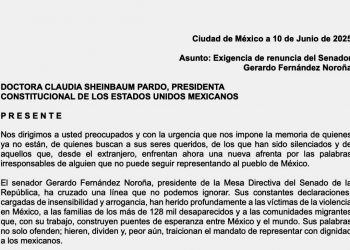 Ciudad de México a 10 de Junio de 2025

Asunto: Exigencia de renuncia del Senador Gerardo Fernández Noroña

DOCTORA CLAUDIA SHEINBAUM PARDO, PRESIDENTA CONSTITUCIONAL DE LOS ESTADOS UNIDOS MEXICANOS

P R E S E N T E

Nos dirigimos a usted preocupados y con la urgencia que nos impone la memoria de quienes ya no están, de quienes buscan a sus seres queridos, de los que han sido silenciados y de aquellos que, desde el extranjero, enfrentan ahora una nueva afrenta por las palabras irresponsables de alguien que no puede seguir representando al pueblo de México.

El senador Gerardo Fernández Noroña, presidente de la Mesa Directiva del Senado de la República, ha cruzado una línea que no podemos ignorar. Sus constantes declaraciones cargadas de insensibilidad y arrogancia, han herido profundamente a las víctimas de la violencia en México, a las familias de los más de 128 mil desaparecidos y a las comunidades migrantes que, con su trabajo, construyen puentes de esperanza entre México y el mundo. Sus palabras no solo ofenden; hieren, dividen y, peor aún, traicionan el mandato de representar con dignidad a los mexicanos.